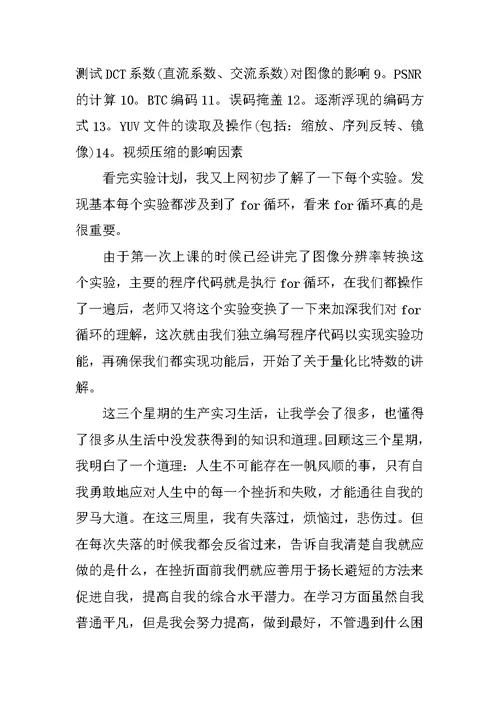 测试DCT系数(直流系数、交流系数)对图像的影响9。PSNR的计算10。BTC编码11。误码掩盖12。逐渐浮现的编码方式13。YUV文件的读取及操作(包括：缩放、序列反转、镜像)14。视频压缩的影响因素

看完实验计划，我又上网初步了解了一下每个实验。发现基本每个实验都涉及到了for循环，看来for循环真的是很重要。

由于第一次上课的时候已经讲完了图像分辨率转换这个实验，主要的程序代码就是执行for循环，在我们都操作了一遍后，老师又将这个实验变换了一下来加深我们对for循环的理解，这次就由我们独立编写程序代码以实现实验功能，再确保我们都实现功能后，开始了关于量化比特数的讲解。

这三个星期的生产实习生活，让我学会了很多，也懂得了很多从生活中没发获得到的知识和道理。回顾这三个星期，我明白了一个道理：人生不可能存在一帆风顺的事，只有自我勇敢地应对人生中的每一个挫折和失败，才能通往自我的罗马大道。在这三周里，我有失落过，烦恼过，悲伤过。但在每次失落的时候我都会反省过来，告诉自我清楚自我就应做的是什么，在挫折面前我們就应善用于扬长避短的方法来促进自我，提高自我的综合水平潜力。在学习方面虽然自我普通平凡，但是我会努力提高，做到最好，不管遇到什么困